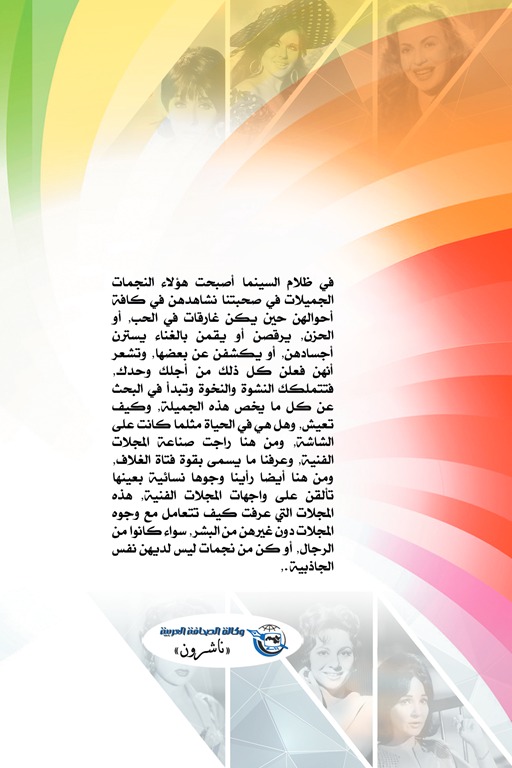 في ظلام السينما أصبحت هؤلاء النجمات الجميلات في صحبتنا نشاهدهن في كافة أحوالهن حين يكن غارقات في الحب، أو الحزن، يرقصن أو يقمن بالغناء يسترن أجسادهن، أو يكشفن عن بعضها، وتشعر أنهن فعلن كل ذلك من أجلك وحدك، فتتملكك النشوة والنخوة وتبدأ في البحث عن كل ما يخص هذه الجميلة، وكيف تعيش، وهل هي في الحياة مثلما كانت على الشاشة، ومن هنا راجت صناعة المجلات الفنية، وعرفنا ما يسمى بقوة فتاة الغلاف، ومن هنا أيضا رأينا وجوها نسائية بعينها تألقن على واجهات المجلات الفنية، هذه المجلات التي عرفت كيف تتعامل مع وجوه المجلات دون غيرهن من البشر، سواء كانوا من الرجال، أو كن من نجمات ليس لديهن نفس الجاذبية..

وكالة الصحافة العربية
«ناشرون»